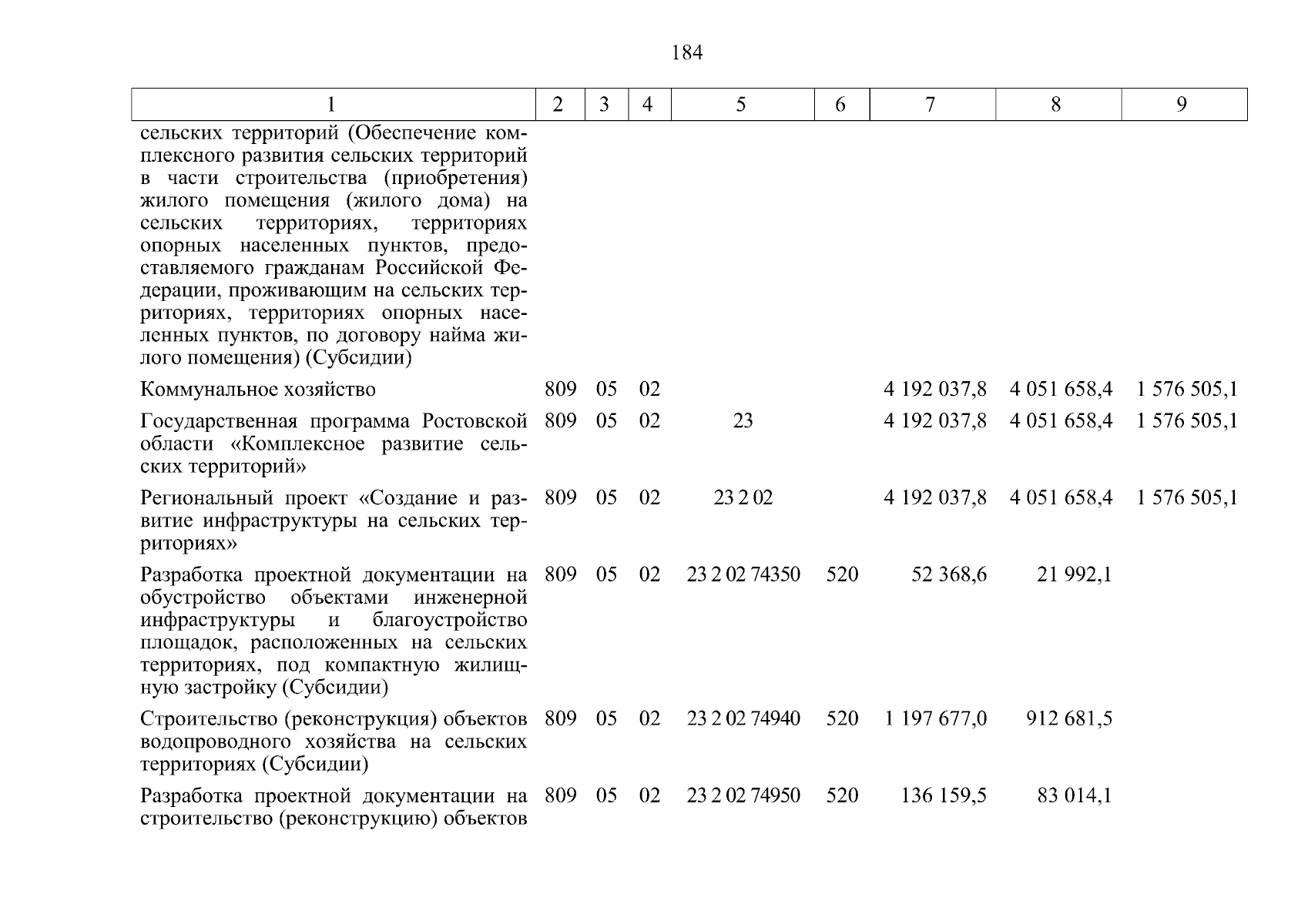 184

| 1 | 2 | 3 | 4 | 5 | 6 | 7 | 8 | 9 |
|---|---|---|---|---|---|---|---|---|
| сельских территорий (Обеспечение комплексного развития сельских территорий в части строительства (приобретения) жилого помещения (жилого дома) на сельских территориях, территориях опорных населенных пунктов, предоставляемого гражданам Российской Федерации, проживающим на сельских территориях, территориях опорных населенных пунктов, по договору найма жилого помещения) (Субсидии) | | | | | | | | |
| Коммунальное хозяйство | 809 | 05 | 02 | | | 4 192 037,8 | 4 051 658,4 | 1 576 505,1 |
| Государственная программа Ростовской области «Комплексное развитие сельских территорий» | 809 | 05 | 02 | 23 | | 4 192 037,8 | 4 051 658,4 | 1 576 505,1 |
| Региональный проект «Создание и развитие инфраструктуры на сельских территориях» | 809 | 05 | 02 | 23 2 02 | | 4 192 037,8 | 4 051 658,4 | 1 576 505,1 |
| Разработка проектной документации на обустройство объектами инженерной инфраструктуры и благоустройство площадок, расположенных на сельских территориях, под компактную жилищную застройку (Субсидии) | 809 | 05 | 02 | 23 2 02 74350 | 520 | 52 368,6 | 21 992,1 | |
| Строительство (реконструкция) объектов водопроводного хозяйства на сельских территориях (Субсидии) | 809 | 05 | 02 | 23 2 02 74940 | 520 | 1 197 677,0 | 912 681,5 | |
| Разработка проектной документации на строительство (реконструкцию) объектов | 809 | 05 | 02 | 23 2 02 74950 | 520 | 136 159,5 | 83 014,1 | |